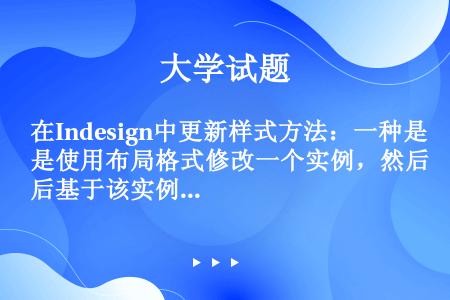 大学试题

在Indesign中更新样式方法：一种是是使用布局格式修改一个实例，然后后基于该实例...

▶ ▶ ▶